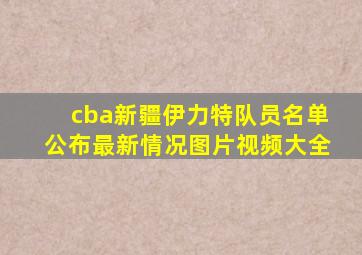 cba新疆伊力特队员名单公布最新情况图片视频大全